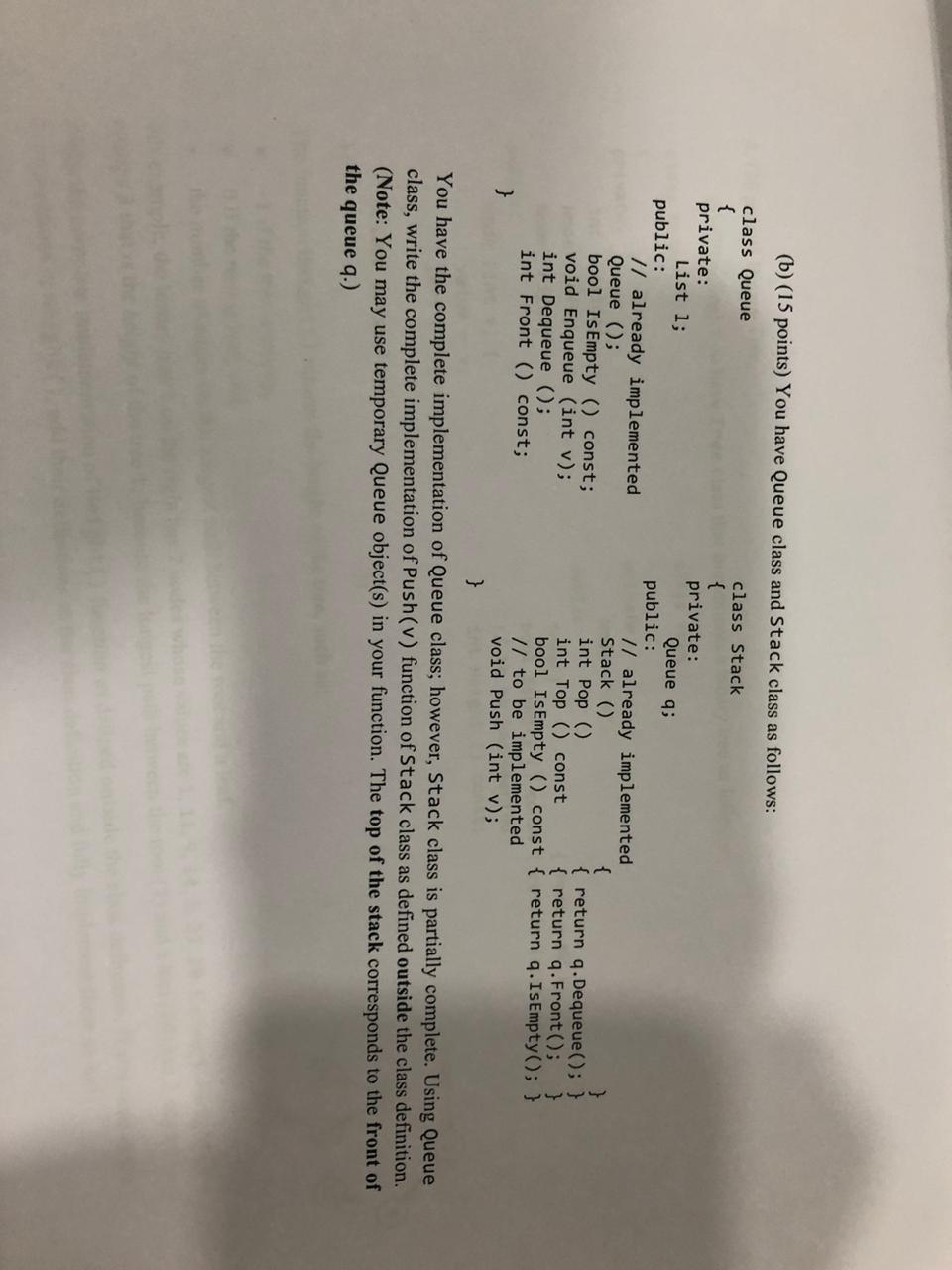 (b) (15 points) You have Queue class and Stack class as follows:

class Queue
{
private:
    List l;
public:
    // already implemented
    Queue ();
    bool IsEmpty () const;
    void Enqueue (int v);
    int Dequeue ();
    int Front () const;
}

class Stack
{
private:
    Queue q;
public:
    // already implemented
    Stack ()                    { }
    int Pop ()                  { return q.Dequeue(); }
    int Top () const            { return q.Front(); }
    bool IsEmpty () const { return q.IsEmpty(); }
    // to be implemented
    void Push (int v);
}

You have the complete implementation of Queue class; however, Stack class is partially complete. Using Queue class, write the complete implementation of Push(v) function of Stack class as defined outside the class definition. (Note: You may use temporary Queue object(s) in your function. The top of the stack corresponds to the front of the queue q.)